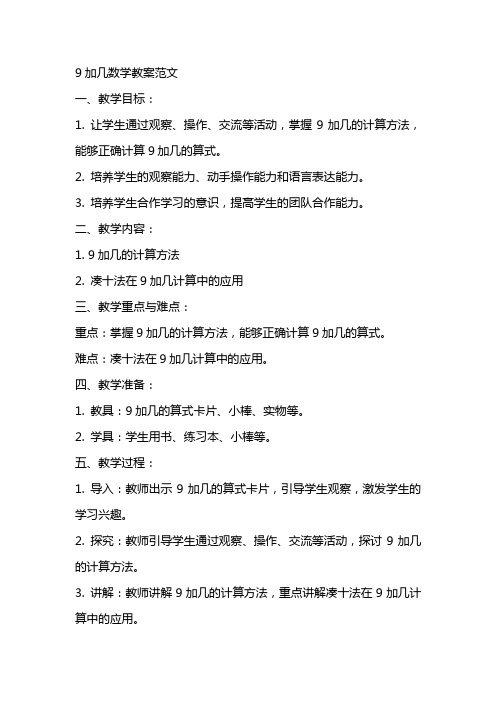 9 加几数学教案范文

一、教学目标：

1. 让学生通过观察、操作、交流等活动，掌握 9 加几的计算方法，能够正确计算 9 加几的算式。

2. 培养学生的观察能力、动手操作能力和语言表达能力。

3. 培养学生合作学习的意识，提高学生的团队合作能力。

二、教学内容：

1. 9 加几的计算方法

2. 凑十法在 9 加几计算中的应用

三、教学重点与难点：

重点：掌握 9 加几的计算方法，能够正确计算 9 加几的算式。

难点：凑十法在 9 加几计算中的应用。

四、教学准备：

1. 教具：9 加几的算式卡片、小棒、实物等。

2. 学具：学生用书、练习本、小棒等。

五、教学过程：

1. 导入：教师出示 9 加几的算式卡片，引导学生观察，激发学生的学习兴趣。

2. 探究：教师引导学生通过观察、操作、交流等活动，探讨 9 加几的计算方法。

3. 讲解：教师讲解 9 加几的计算方法，重点讲解凑十法在 9 加几计算中的应用。